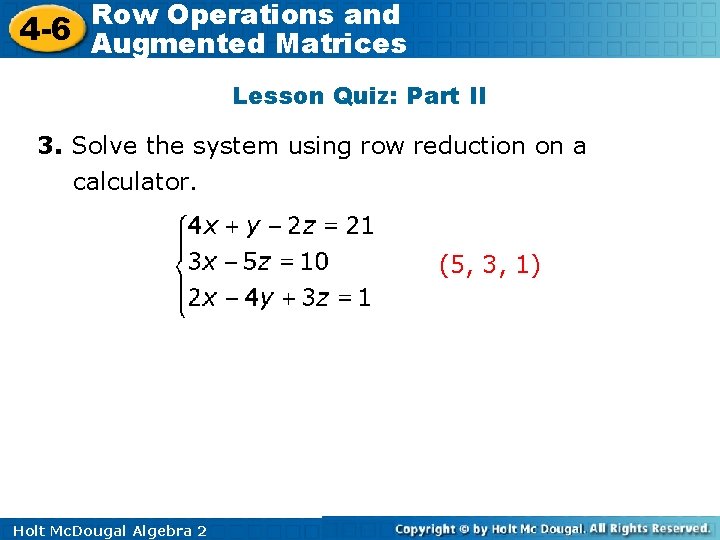 4-6 Row Operations and Augmented Matrices

Lesson Quiz: Part II

3. Solve the system using row reduction on a calculator.

$\begin{cases} 4x + y - 2z = 21 \\ 3x - 5z = 10 \\ 2x - 4y + 3z = 1 \end{cases}$

(5, 3, 1)

Holt McDougal Algebra 2

Copyright © by Holt Mc Dougal. All Rights Reserved.